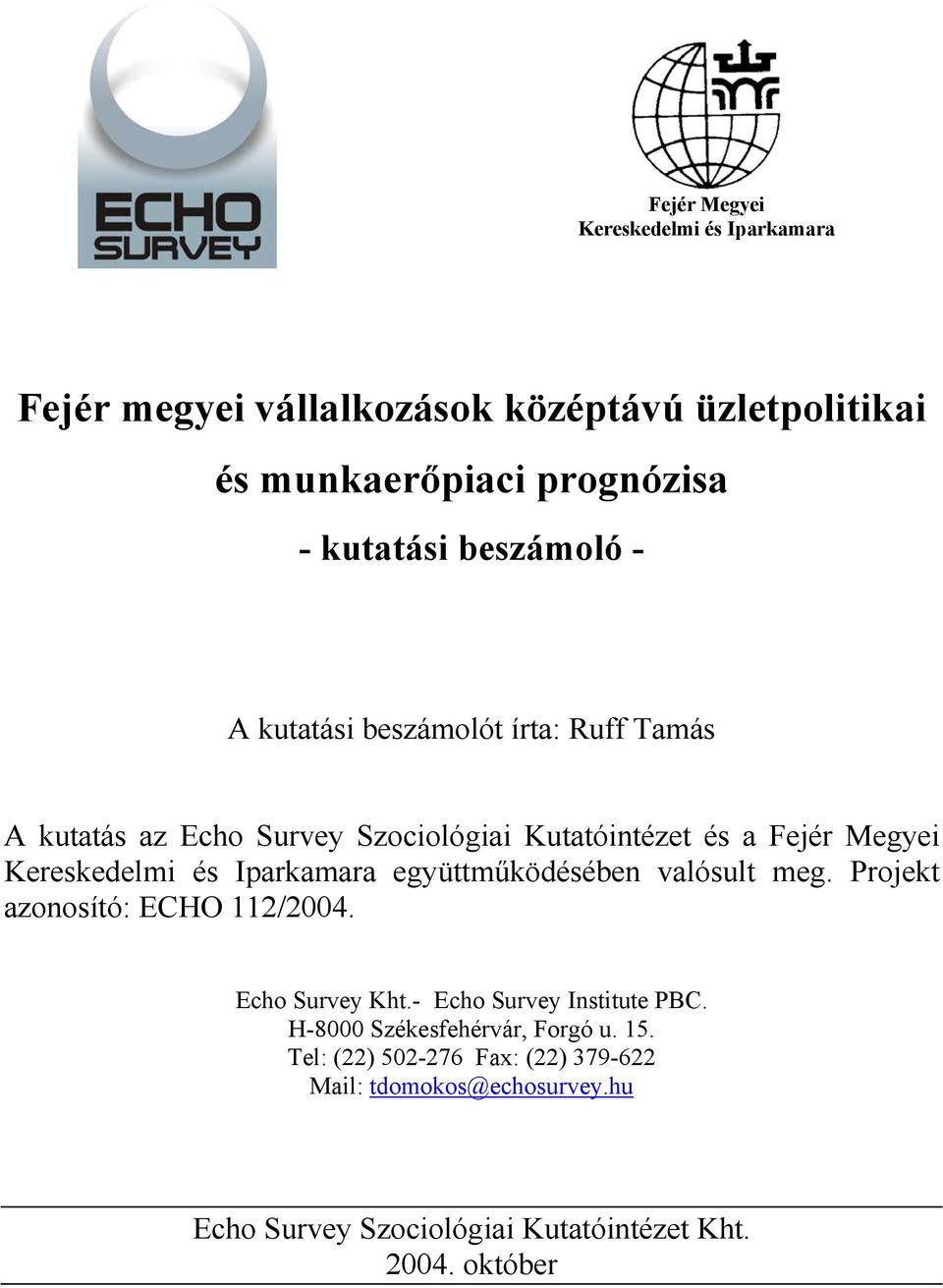 ECHO SURVEY

Fejér Megyei
Kereskedelmi és Iparkamara

Fejér megyei vállalkozások középtávú üzletpolitikai

és munkaerőpiaci prognózisa

- kutatási beszámoló -

A kutatási beszámolót írta: Ruff Tamás

A kutatás az Echo Survey Szociológiai Kutatóintézet és a Fejér Megyei Kereskedelmi és Iparkamara együttműködésében valósult meg. Projekt azonosító: ECHO 112/2004.

Echo Survey Kht.- Echo Survey Institute PBC.
H-8000 Székesfehérvár, Forgó u. 15.
Tel: (22) 502-276 Fax: (22) 379-622
Mail: tdomokos@echosurvey.hu

Echo Survey Szociológiai Kutatóintézet Kht.
2004. október